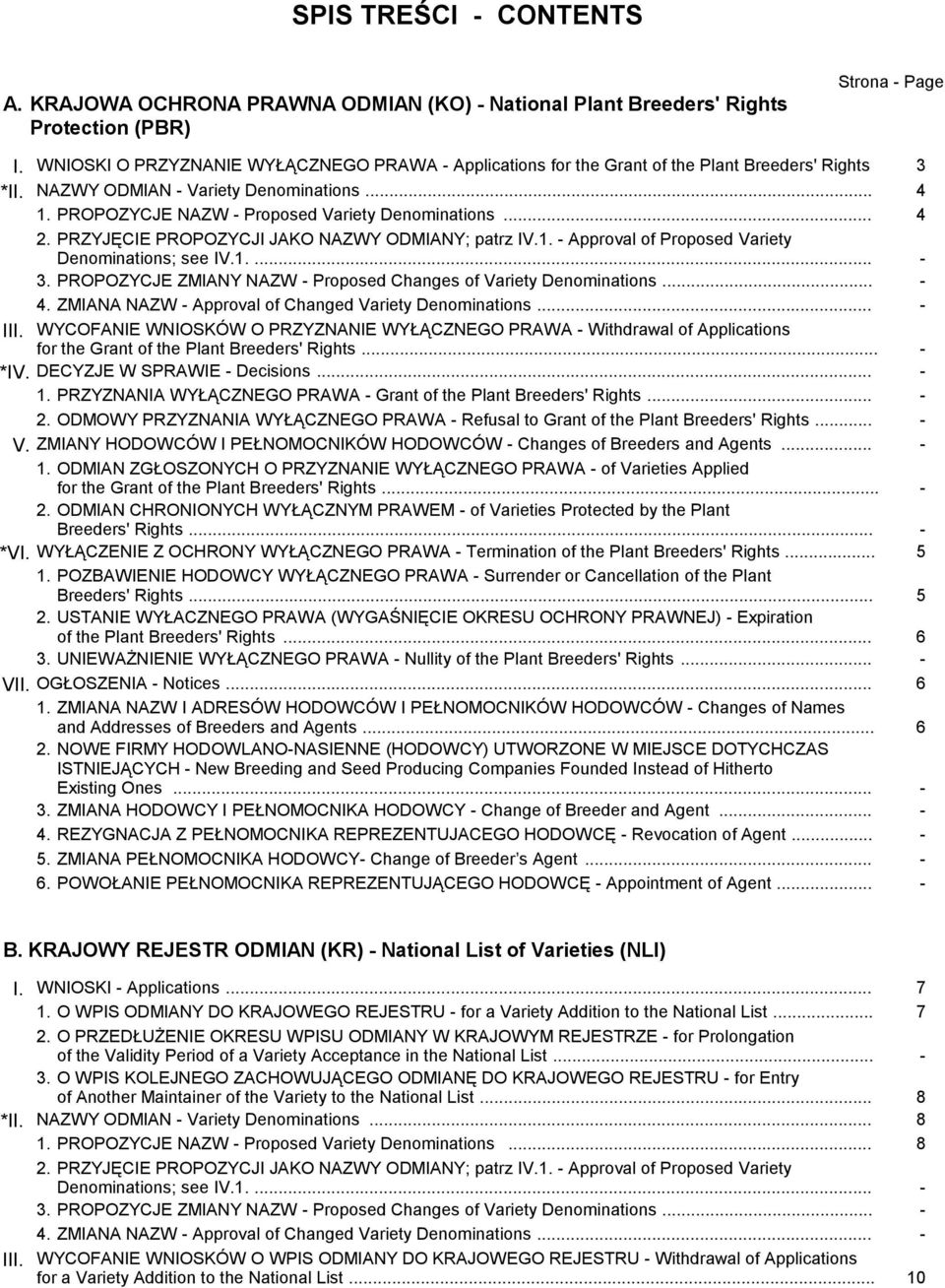 SPIS TREŚCI - CONTENTS

Strona - Page

A. KRAJOWA OCHRONA PRAWNA ODMIAN (KO) - National Plant Breeders' Rights Protection (PBR)

I. WNIOSKI O PRZYZNANIE WYŁĄCZNEGO PRAWA - Applications for the Grant of the Plant Breeders' Rights 3
*II. NAZWY ODMIAN - Variety Denominations ... 4
1. PROPOZYCJE NAZW - Proposed Variety Denominations ... 4
2. PRZYJĘCIE PROPOZYCJI JAKO NAZWY ODMIANY; patrz IV.1. - Approval of Proposed Variety Denominations; see IV.1. ... -
3. PROPOZYCJE ZMIANY NAZW - Proposed Changes of Variety Denominations ... -
4. ZMIANA NAZW - Approval of Changed Variety Denominations ... -
III. WYCOFANIE WNIOSKÓW O PRZYZNANIE WYŁĄCZNEGO PRAWA - Withdrawal of Applications for the Grant of the Plant Breeders' Rights ... -
*IV. DECYZJE W SPRAWIE - Decisions ... -
1. PRZYZNANIA WYŁĄCZNEGO PRAWA - Grant of the Plant Breeders' Rights ... -
2. ODMOWY PRZYZNANIA WYŁĄCZNEGO PRAWA - Refusal to Grant of the Plant Breeders' Rights ... -
V. ZMIANY HODOWCÓW I PEŁNOMOCNIKÓW HODOWCÓW - Changes of Breeders and Agents ... -
1. ODMIAN ZGŁOSZONYCH O PRZYZNANIE WYŁĄCZNEGO PRAWA - of Varieties Applied for the Grant of the Plant Breeders' Rights ... -
2. ODMIAN CHRONIONYCH WYŁĄCZNYM PRAWEM - of Varieties Protected by the Plant Breeders' Rights ... -
*VI. WYŁĄCZENIE Z OCHRONY WYŁĄCZNEGO PRAWA - Termination of the Plant Breeders' Rights ... 5
1. POZBAWIENIE HODOWCY WYŁĄCZNEGO PRAWA - Surrender or Cancellation of the Plant Breeders' Rights ... 5
2. USTANIE WYŁACZNEGO PRAWA (WYGAŚNIĘCIE OKRESU OCHRONY PRAWNEJ) - Expiration of the Plant Breeders' Rights ... 6
3. UNIEWAŻNIENIE WYŁĄCZNEGO PRAWA - Nullity of the Plant Breeders' Rights ... -
VII. OGŁOSZENIA - Notices ... 6
1. ZMIANA NAZW I ADRESÓW HODOWCÓW I PEŁNOMOCNIKÓW HODOWCÓW - Changes of Names and Addresses of Breeders and Agents ... 6
2. NOWE FIRMY HODOWLANO-NASIENNE (HODOWCY) UTWORZONE W MIEJSCE DOTYCHCZAS ISTNIEJĄCYCH - New Breeding and Seed Producing Companies Founded Instead of Hitherto Existing Ones ... -
3. ZMIANA HODOWCY I PEŁNOMOCNIKA HODOWCY - Change of Breeder and Agent ... -
4. REZYGNACJA Z PEŁNOMOCNIKA REPREZENTUJACEGO HODOWCĘ - Revocation of Agent ... -
5. ZMIANA PEŁNOMOCNIKA HODOWCY- Change of Breeder's Agent ... -
6. POWOŁANIE PEŁNOMOCNIKA REPREZENTUJĄCEGO HODOWCĘ - Appointment of Agent ... -

B. KRAJOWY REJESTR ODMIAN (KR) - National List of Varieties (NLI)

I. WNIOSKI - Applications ... 7
1. O WPIS ODMIANY DO KRAJOWEGO REJESTRU - for a Variety Addition to the National List ... 7
2. O PRZEDŁUŻENIE OKRESU WPISU ODMIANY W KRAJOWYM REJESTRZE - for Prolongation of the Validity Period of a Variety Acceptance in the National List ... -
3. O WPIS KOLEJNEGO ZACHOWUJĄCEGO ODMIANĘ DO KRAJOWEGO REJESTRU - for Entry of Another Maintainer of the Variety to the National List ... 8
*II. NAZWY ODMIAN - Variety Denominations ... 8
1. PROPOZYCJE NAZW - Proposed Variety Denominations ... 8
2. PRZYJĘCIE PROPOZYCJI JAKO NAZWY ODMIANY; patrz IV.1. - Approval of Proposed Variety Denominations; see IV.1. ... -
3. PROPOZYCJE ZMIANY NAZW - Proposed Changes of Variety Denominations ... -
4. ZMIANA NAZW - Approval of Changed Variety Denominations ... -
III. WYCOFANIE WNIOSKÓW O WPIS ODMIANY DO KRAJOWEGO REJESTRU - Withdrawal of Applications for a Variety Addition to the National List ... 10